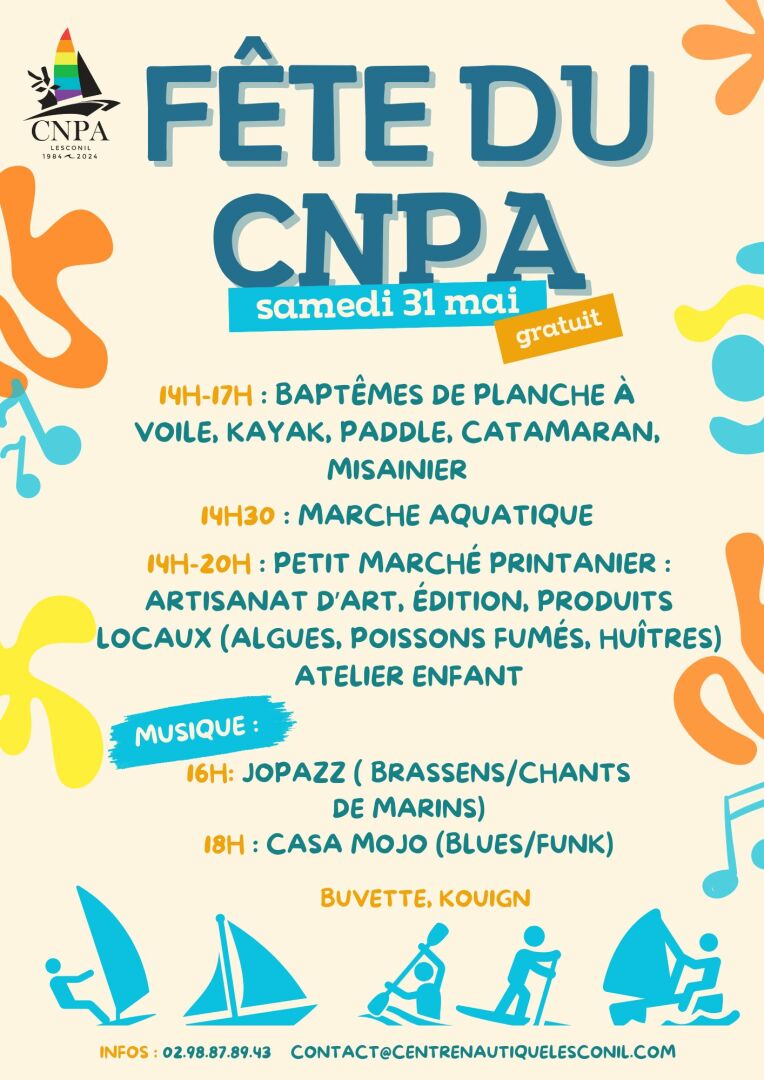 CNPA
LESCONIL
1984 2024

FÊTE DU CNPA

samedi 31 mai
gratuit

14H-17H : BAPTÊMES DE PLANCHE À VOILE, KAYAK, PADDLE, CATAMARAN, MISAINIER

14H30 : MARCHE AQUATIQUE

14H-20H : PETIT MARCHÉ PRINTANIER : ARTISANAT D'ART, ÉDITION, PRODUITS LOCAUX (ALGUES, POISSONS FUMÉS, HUÎTRES) ATELIER ENFANT

MUSIQUE :
16H: JOPAZZ ( BRASSENS/CHANTS DE MARINS)
18H : CASA MOJO (BLUES/FUNK)

BUVETTE, KOUIGN

INFOS : 02.98.87.89.43 CONTACT@CENTRENAUTIQUELESCONIL.COM